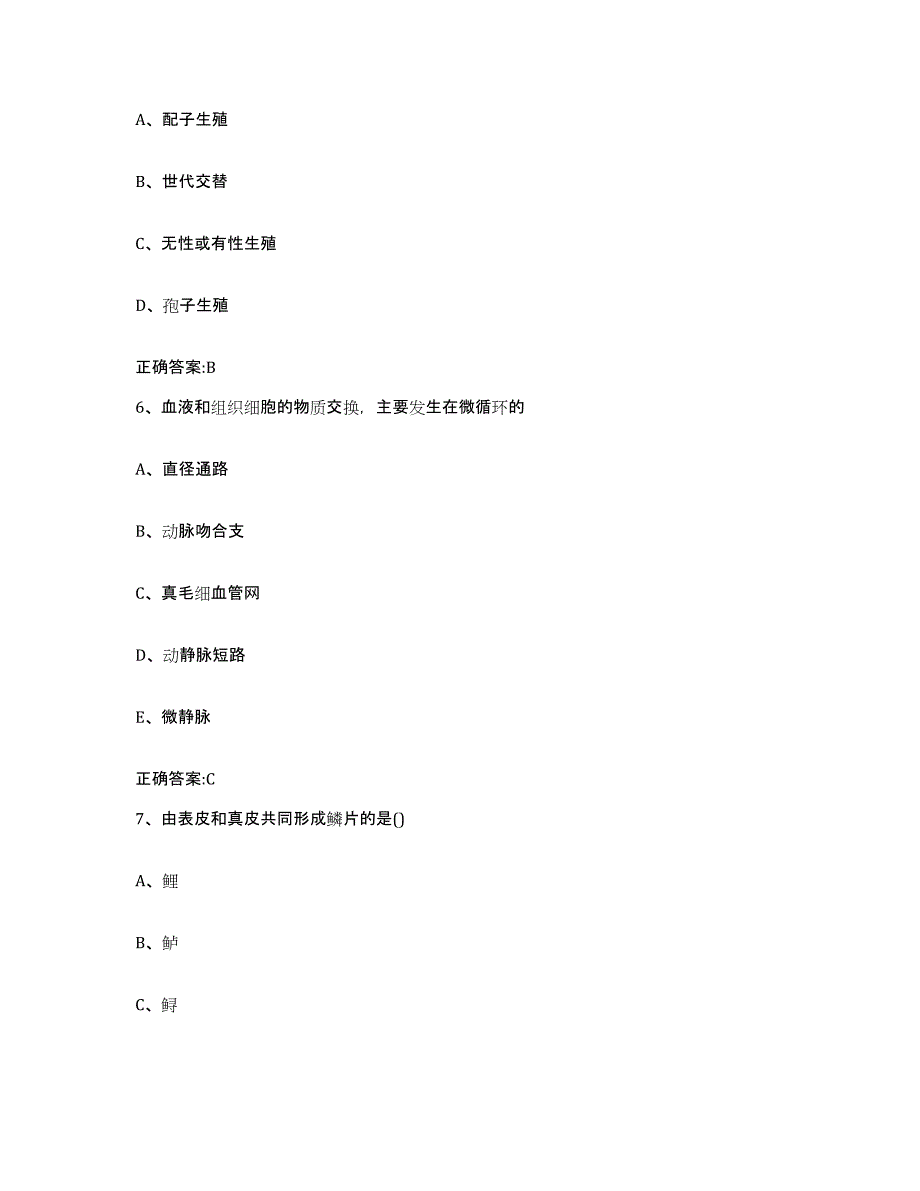 A、配子生殖

B、世代交替

C、无性或有性生殖

D、孢子生殖

正确答案:B

6、血液和组织细胞的物质交换，主要发生在微循环的

A、直径通路

B、动脉吻合支

C、真毛细血管网

D、动静脉短路

E、微静脉

正确答案:C

7、由表皮和真皮共同形成鳞片的是()

A、鲤

B、鲈

C、鲟